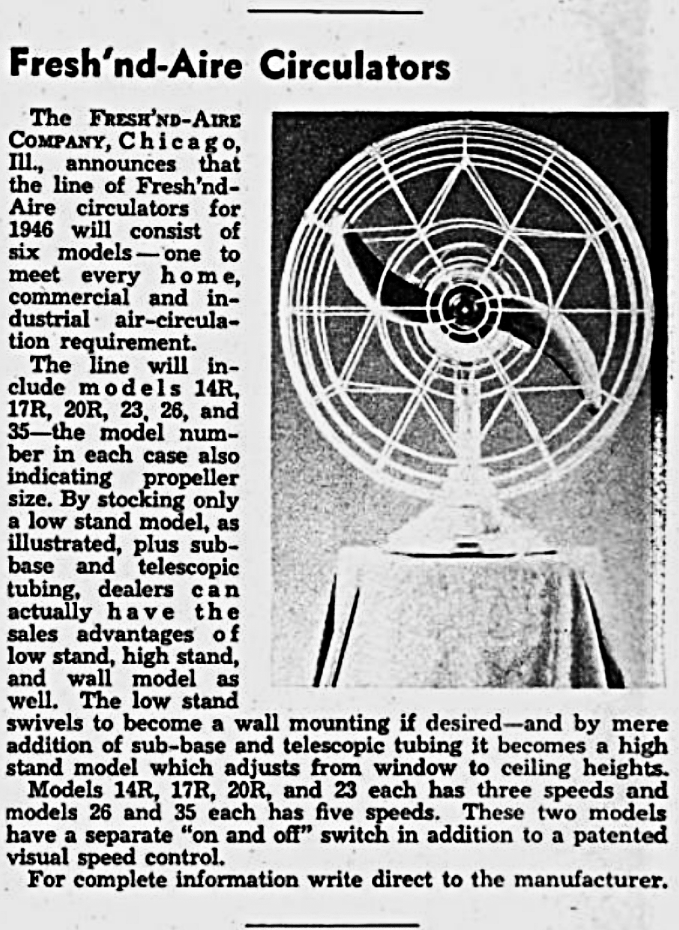 Fresh'nd-Aire Circulators

The FRESH'ND-AIRE COMPANY, Chicago, Ill., announces that the line of Fresh'nd-Aire circulators for 1946 will consist of six models—one to meet every home, commercial and industrial air-circulation requirement.

The line will include models 14R, 17R, 20R, 23, 26, and 35—the model number in each case also indicating propeller size. By stocking only a low stand model, as illustrated, plus sub-base and telescopic tubing, dealers can actually have the sales advantages of low stand, high stand, and wall model as well. The low stand swivels to become a wall mounting if desired—and by mere addition of sub-base and telescopic tubing it becomes a high stand model which adjusts from window to ceiling heights.

Models 14R, 17R, 20R, and 23 each has three speeds and models 26 and 35 each has five speeds. These two models have a separate "on and off" switch in addition to a patented visual speed control.

For complete information write direct to the manufacturer.